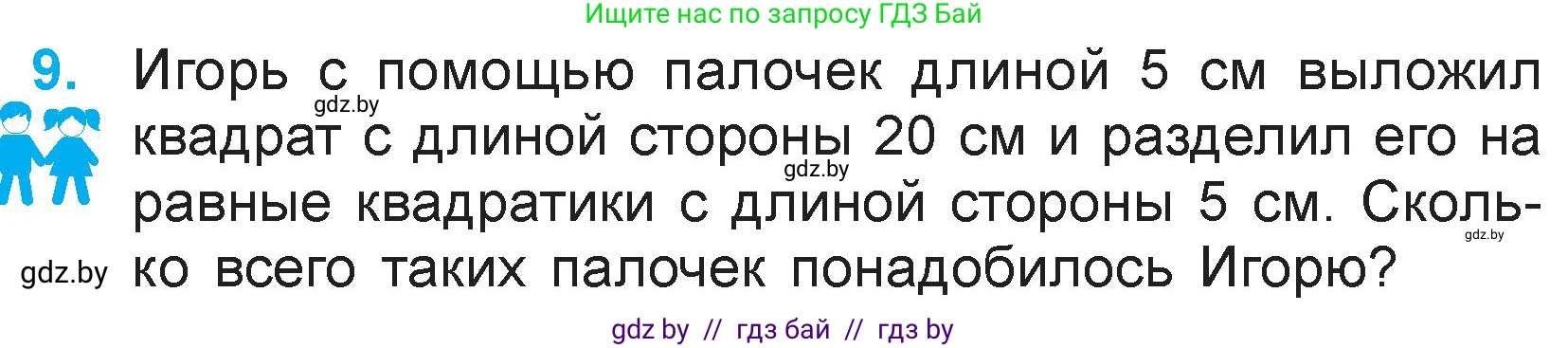 Ищите нас по запросу ГДЗ Бай

9. Игорь с помощью палочек длиной 5 см выложил квадрат с длиной стороны 20 см и разделил его на равные квадратики с длиной стороны 5 см. Сколько всего таких палочек понадобилось Игорю?

gdz.by

gdz.by

gdz.by

gdz.by

gdz by // гдз бай // гдз by